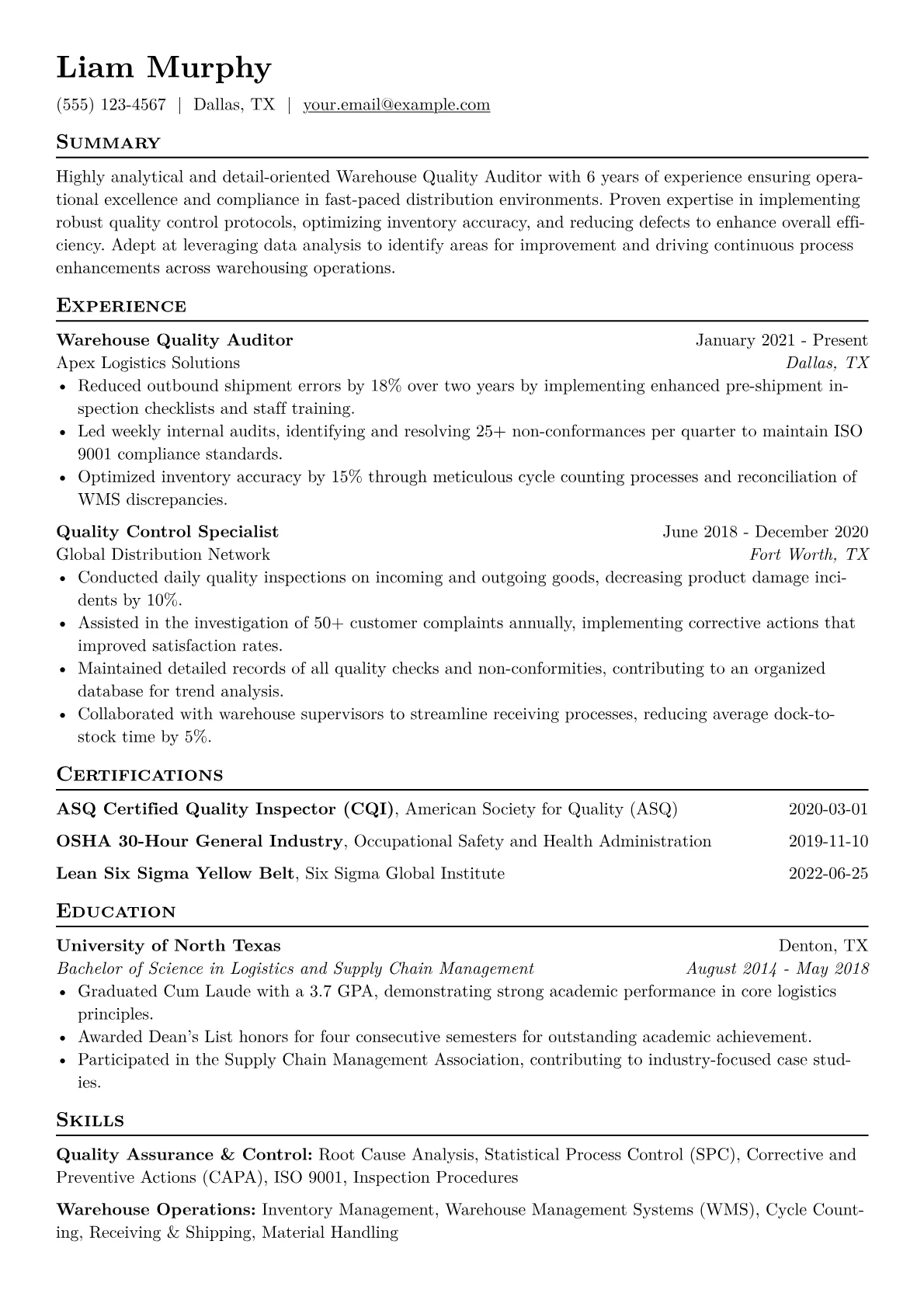 Liam Murphy

(555) 123-4567 | Dallas, TX | your.email@example.com

Summary

Highly analytical and detail-oriented Warehouse Quality Auditor with 6 years of experience ensuring operational excellence and compliance in fast-paced distribution environments. Proven expertise in implementing robust quality control protocols, optimizing inventory accuracy, and reducing defects to enhance overall efficiency. Adept at leveraging data analysis to identify areas for improvement and driving continuous process enhancements across warehousing operations.

Experience

Warehouse Quality Auditor January 2021 - Present
Apex Logistics Solutions Dallas, TX
• Reduced outbound shipment errors by 18% over two years by implementing enhanced pre-shipment inspection checklists and staff training.
• Led weekly internal audits, identifying and resolving 25+ non-conformances per quarter to maintain ISO 9001 compliance standards.
• Optimized inventory accuracy by 15% through meticulous cycle counting processes and reconciliation of WMS discrepancies.

Quality Control Specialist June 2018 - December 2020
Global Distribution Network Fort Worth, TX
• Conducted daily quality inspections on incoming and outgoing goods, decreasing product damage incidents by 10%.
• Assisted in the investigation of 50+ customer complaints annually, implementing corrective actions that improved satisfaction rates.
• Maintained detailed records of all quality checks and non-conformities, contributing to an organized database for trend analysis.
• Collaborated with warehouse supervisors to streamline receiving processes, reducing average dock-to-stock time by 5%.

Certifications

ASQ Certified Quality Inspector (CQI), American Society for Quality (ASQ) 2020-03-01

OSHA 30-Hour General Industry, Occupational Safety and Health Administration 2019-11-10

Lean Six Sigma Yellow Belt, Six Sigma Global Institute 2022-06-25

Education

University of North Texas Denton, TX
Bachelor of Science in Logistics and Supply Chain Management August 2014 - May 2018
• Graduated Cum Laude with a 3.7 GPA, demonstrating strong academic performance in core logistics principles.
• Awarded Dean's List honors for four consecutive semesters for outstanding academic achievement.
• Participated in the Supply Chain Management Association, contributing to industry-focused case studies.

Skills

Quality Assurance & Control: Root Cause Analysis, Statistical Process Control (SPC), Corrective and Preventive Actions (CAPA), ISO 9001, Inspection Procedures

Warehouse Operations: Inventory Management, Warehouse Management Systems (WMS), Cycle Counting, Receiving & Shipping, Material Handling